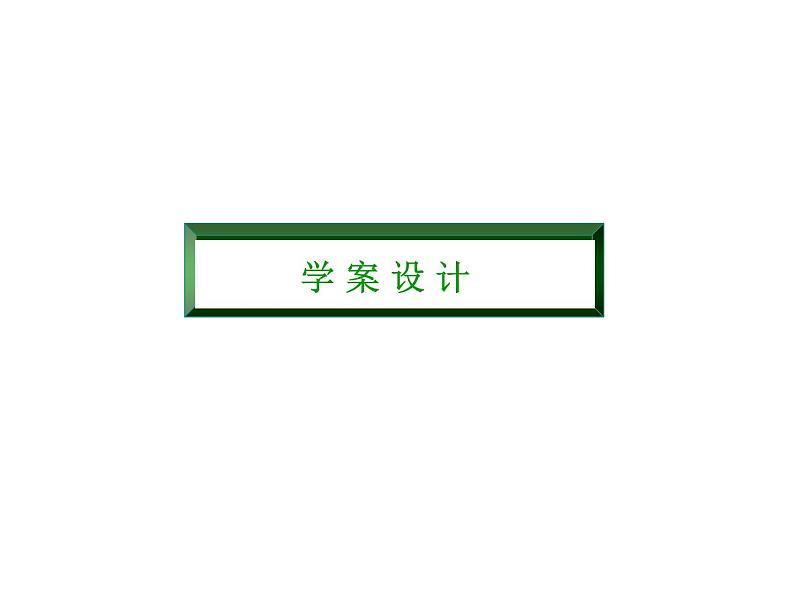 学案设计